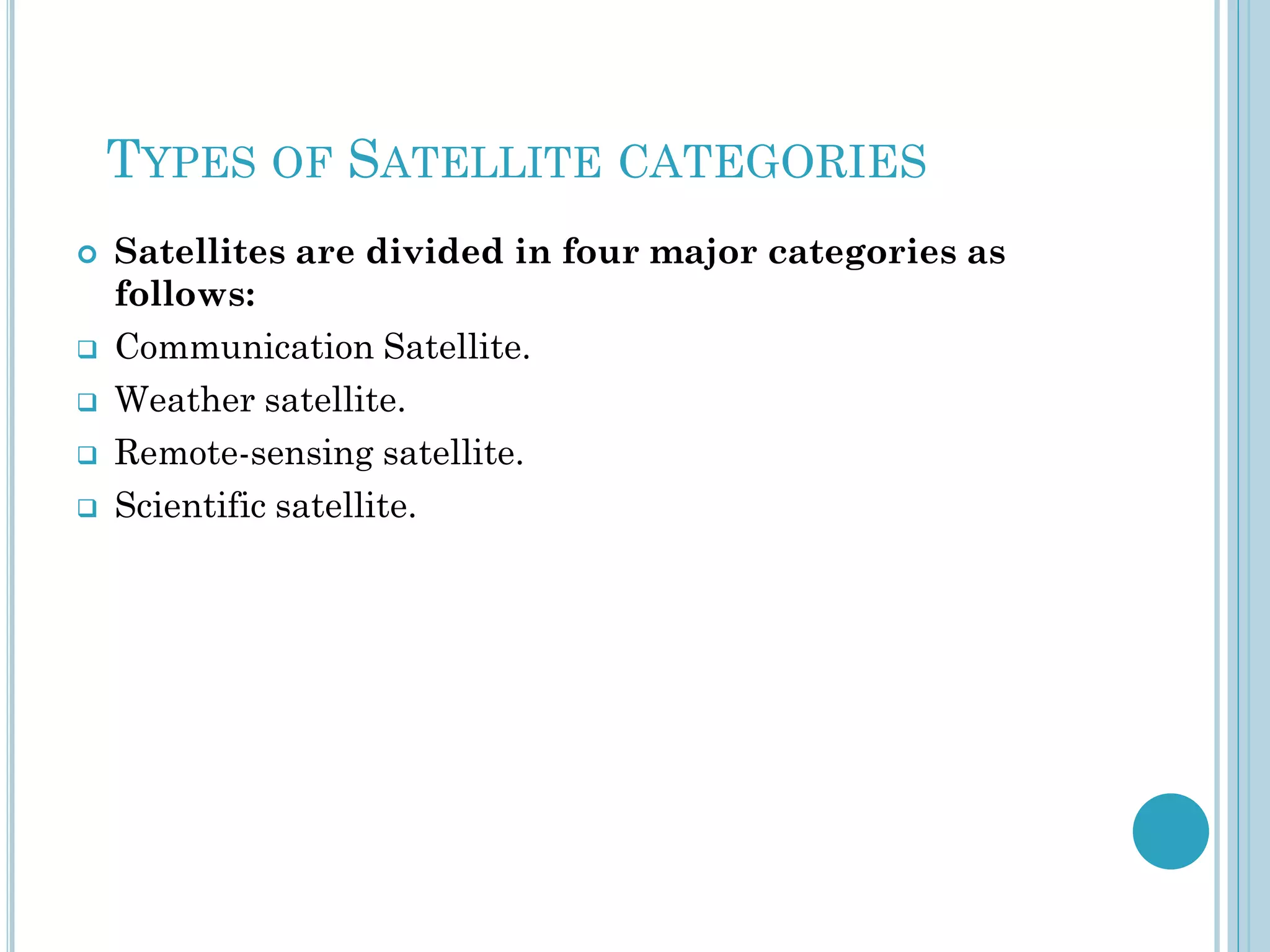 TYPES OF SATELLITE CATEGORIES

Satellites are divided in four major categories as follows:

Communication Satellite.

Weather satellite.

Remote-sensing satellite.

Scientific satellite.